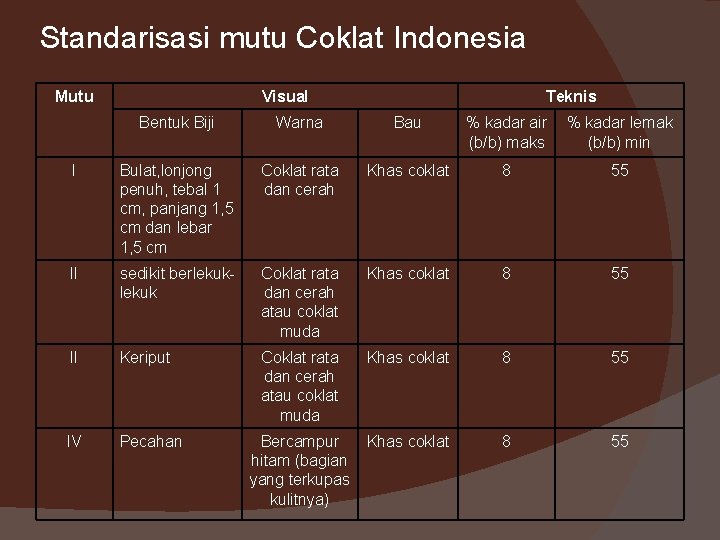 Standarisasi mutu Coklat Indonesia

| Mutu | Visual | | | Teknis | |
|---|---|---|---|---|---|
| | Bentuk Biji | Warna | Bau | % kadar air (b/b) maks | % kadar lemak (b/b) min |
| I | Bulat,lonjong penuh, tebal 1 cm, panjang 1,5 cm dan lebar 1,5 cm | Coklat rata dan cerah | Khas coklat | 8 | 55 |
| II | sedikit berlekuk-lekuk | Coklat rata dan cerah atau coklat muda | Khas coklat | 8 | 55 |
| II | Keriput | Coklat rata dan cerah atau coklat muda | Khas coklat | 8 | 55 |
| IV | Pecahan | Bercampur hitam (bagian yang terkupas kulitnya) | Khas coklat | 8 | 55 |